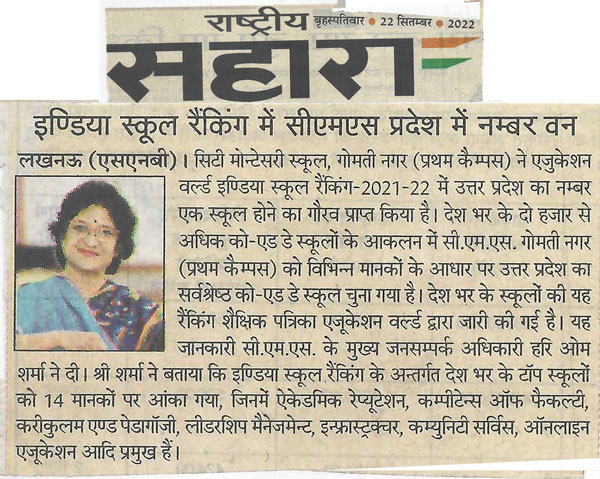 राष्ट्रीय बृहस्पतिवार • 22 सितम्बर • 2022

सहारा

इण्डिया स्कूल रैंकिंग में सीएमएस प्रदेश में नम्बर वन

लखनऊ (एसएनबी)। सिटी मोन्टेसरी स्कूल, गोमती नगर (प्रथम कैम्पस) ने एजुकेशन वर्ल्ड इण्डिया स्कूल रैंकिंग-2021-22 में उत्तर प्रदेश का नम्बर एक स्कूल होने का गौरव प्राप्त किया है। देश भर के दो हजार से अधिक को-एड डे स्कूलों के आकलन में सी.एम.एस. गोमती नगर (प्रथम कैम्पस) को विभिन्न मानकों के आधार पर उत्तर प्रदेश का सर्वश्रेष्ठ को-एड डे स्कूल चुना गया है। देश भर के स्कूलों की यह रैंकिंग शैक्षिक पत्रिका एजूकेशन वर्ल्ड द्वारा जारी की गई है। यह जानकारी सी.एम.एस. के मुख्य जनसम्पर्क अधिकारी हरि ओम शर्मा ने दी। श्री शर्मा ने बताया कि इण्डिया स्कूल रैंकिंग के अन्तर्गत देश भर के टॉप स्कूलों को 14 मानकों पर आंका गया, जिनमें ऐकेडमिक रेप्यूटेशन, कम्पीटेन्स ऑफ फैकल्टी, करीकुलम एण्ड पेडागॉजी, लीडरशिप मैनेजमेन्ट, इन्फ्रास्ट्रक्चर, कम्युनिटी सर्विस, ऑनलाइन एजूकेशन आदि प्रमुख हैं।